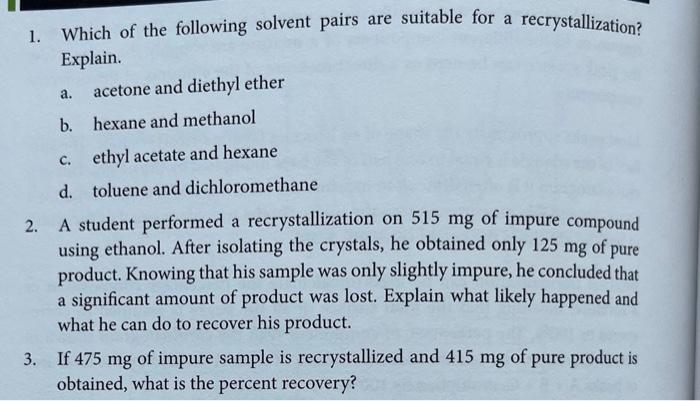 1. Which of the following solvent pairs are suitable for a recrystallization? Explain.

a. acetone and diethyl ether

b. hexane and methanol

c. ethyl acetate and hexane

d. toluene and dichloromethane

2. A student performed a recrystallization on 515 mg of impure compound using ethanol. After isolating the crystals, he obtained only 125 mg of pure product. Knowing that his sample was only slightly impure, he concluded that a significant amount of product was lost. Explain what likely happened and what he can do to recover his product.

3. If 475 mg of impure sample is recrystallized and 415 mg of pure product is obtained, what is the percent recovery?